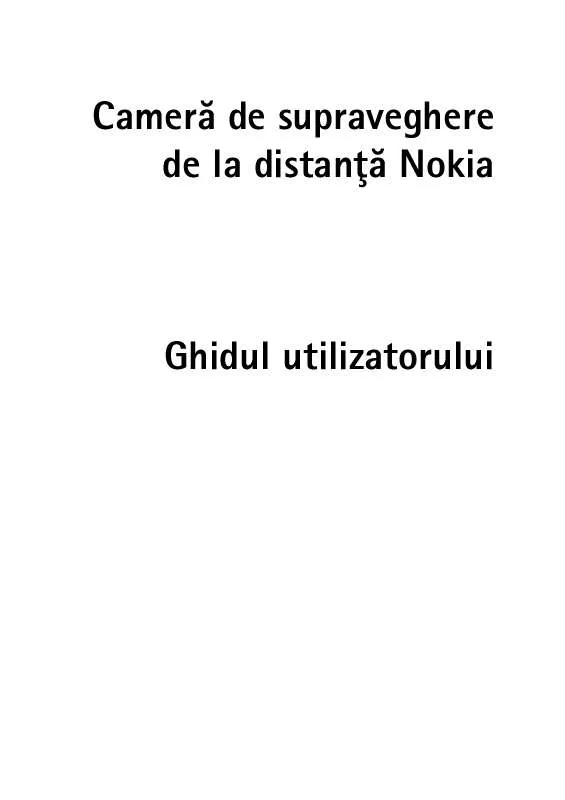 Cameră de supraveghere de la distanţă Nokia

Ghidul utilizatorului